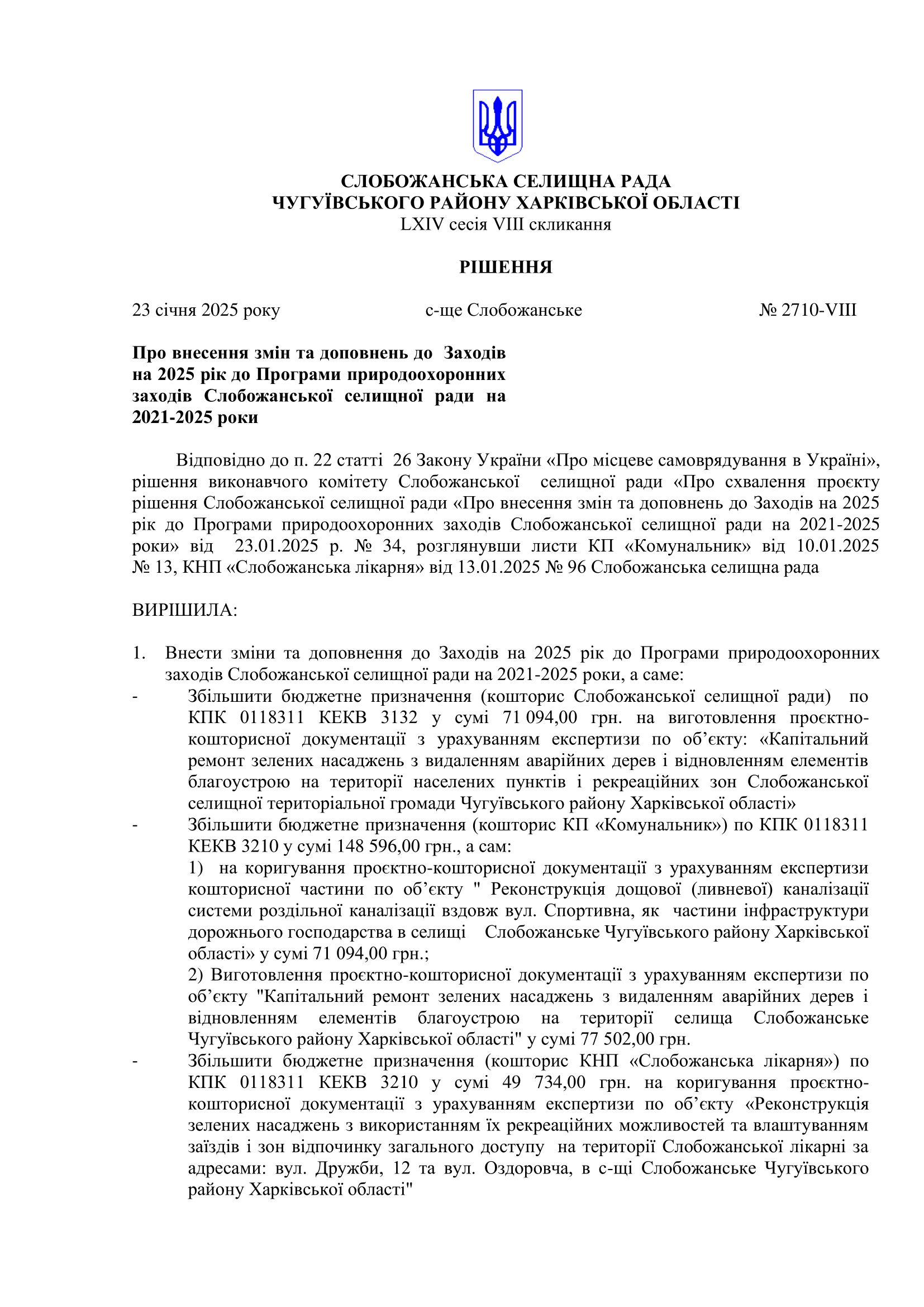 СЛОБОЖАНСЬКА СЕЛИЩНА РАДА
ЧУГУЇВСЬКОГО РАЙОНУ ХАРКІВСЬКОЇ ОБЛАСТІ
LXIV сесія VIII скликання

РІШЕННЯ

23 січня 2025 року с-ще Слобожанське № 2710-VIII

Про внесення змін та доповнень до Заходів на 2025 рік до Програми природоохоронних заходів Слобожанської селищної ради на 2021-2025 роки

Відповідно до п. 22 статті 26 Закону України «Про місцеве самоврядування в Україні», рішення виконавчого комітету Слобожанської селищної ради «Про схвалення проєкту рішення Слобожанської селищної ради «Про внесення змін та доповнень до Заходів на 2025 рік до Програми природоохоронних заходів Слобожанської селищної ради на 2021-2025 роки» від 23.01.2025 р. № 34, розглянувши листи КП «Комунальник» від 10.01.2025 № 13, КНП «Слобожанська лікарня» від 13.01.2025 № 96 Слобожанська селищна рада

ВИРІШИЛА:

1. Внести зміни та доповнення до Заходів на 2025 рік до Програми природоохоронних заходів Слобожанської селищної ради на 2021-2025 роки, а саме:
- Збільшити бюджетне призначення (кошторис Слобожанської селищної ради) по КПК 0118311 КЕКВ 3132 у сумі 71 094,00 грн. на виготовлення проєктно-кошторисної документації з урахуванням експертизи по об’єкту: «Капітальний ремонт зелених насаджень з видаленням аварійних дерев і відновленням елементів благоустрою на території населених пунктів і рекреаційних зон Слобожанської селищної територіальної громади Чугуївського району Харківської області»
- Збільшити бюджетне призначення (кошторис КП «Комунальник») по КПК 0118311 КЕКВ 3210 у сумі 148 596,00 грн., а сам:
1) на коригування проєктно-кошторисної документації з урахуванням експертизи кошторисної частини по об’єкту " Реконструкція дощової (ливневої) каналізації системи роздільної каналізації вздовж вул. Спортивна, як частини інфраструктури дорожнього господарства в селищі Слобожанське Чугуївського району Харківської області» у сумі 71 094,00 грн.;
2) Виготовлення проєктно-кошторисної документації з урахуванням експертизи по об’єкту "Капітальний ремонт зелених насаджень з видаленням аварійних дерев і відновленням елементів благоустрою на території селища Слобожанське Чугуївського району Харківської області" у сумі 77 502,00 грн.
- Збільшити бюджетне призначення (кошторис КНП «Слобожанська лікарня») по КПК 0118311 КЕКВ 3210 у сумі 49 734,00 грн. на коригування проєктно-кошторисної документації з урахуванням експертизи по об’єкту «Реконструкція зелених насаджень з використанням їх рекреаційних можливостей та влаштуванням заїздів і зон відпочинку загального доступу на території Слобожанської лікарні за адресами: вул. Дружби, 12 та вул. Оздоровча, в с-щі Слобожанське Чугуївського району Харківської області"